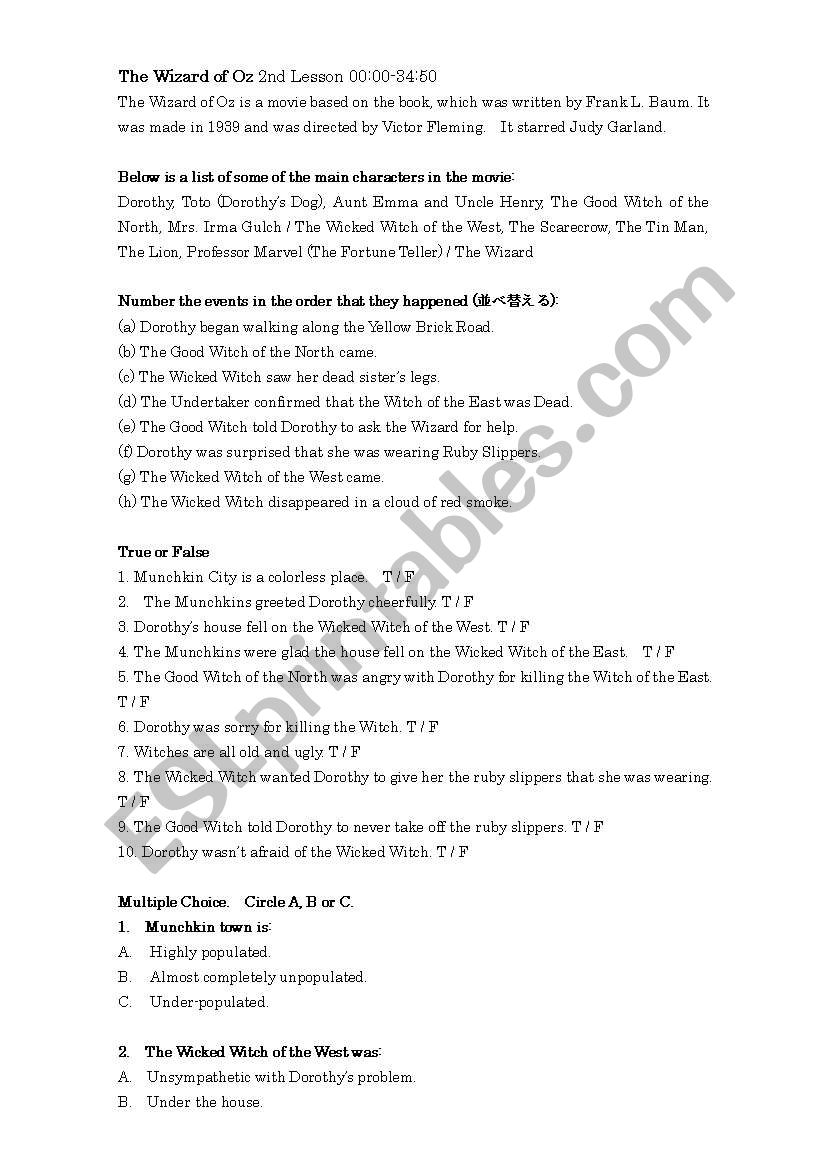 The Wizard of Oz 2nd Lesson 00:00-34:50
The Wizard of Oz is a movie based on the book, which was written by Frank L. Baum. It was made in 1939 and was directed by Victor Fleming. It starred Judy Garland.

Below is a list of some of the main characters in the movie:
Dorothy, Toto (Dorothy's Dog), Aunt Emma and Uncle Henry, The Good Witch of the North, Mrs. Irma Gulch / The Wicked Witch of the West, The Scarecrow, The Tin Man, The Lion, Professor Marvel (The Fortune Teller) / The Wizard

Number the events in the order that they happened (並べ替える):
(a) Dorothy began walking along the Yellow Brick Road.
(b) The Good Witch of the North came.
(c) The Wicked Witch saw her dead sister's legs.
(d) The Undertaker confirmed that the Witch of the East was Dead.
(e) The Good Witch told Dorothy to ask the Wizard for help.
(f) Dorothy was surprised that she was wearing Ruby Slippers.
(g) The Wicked Witch of the West came.
(h) The Wicked Witch disappeared in a cloud of red smoke.

True or False
1. Munchkin City is a colorless place. T / F
2. The Munchkins greeted Dorothy cheerfully. T / F
3. Dorothy's house fell on the Wicked Witch of the West. T / F
4. The Munchkins were glad the house fell on the Wicked Witch of the East. T / F
5. The Good Witch of the North was angry with Dorothy for killing the Witch of the East. T / F
6. Dorothy was sorry for killing the Witch. T / F
7. Witches are all old and ugly. T / F
8. The Wicked Witch wanted Dorothy to give her the ruby slippers that she was wearing. T / F
9. The Good Witch told Dorothy to never take off the ruby slippers. T / F
10. Dorothy wasn't afraid of the Wicked Witch. T / F

Multiple Choice. Circle A, B or C.
1. Munchkin town is:
A. Highly populated.
B. Almost completely unpopulated.
C. Under-populated.

2. The Wicked Witch of the West was:
A. Unsympathetic with Dorothy's problem.
B. Under the house.

ESLprintables.com